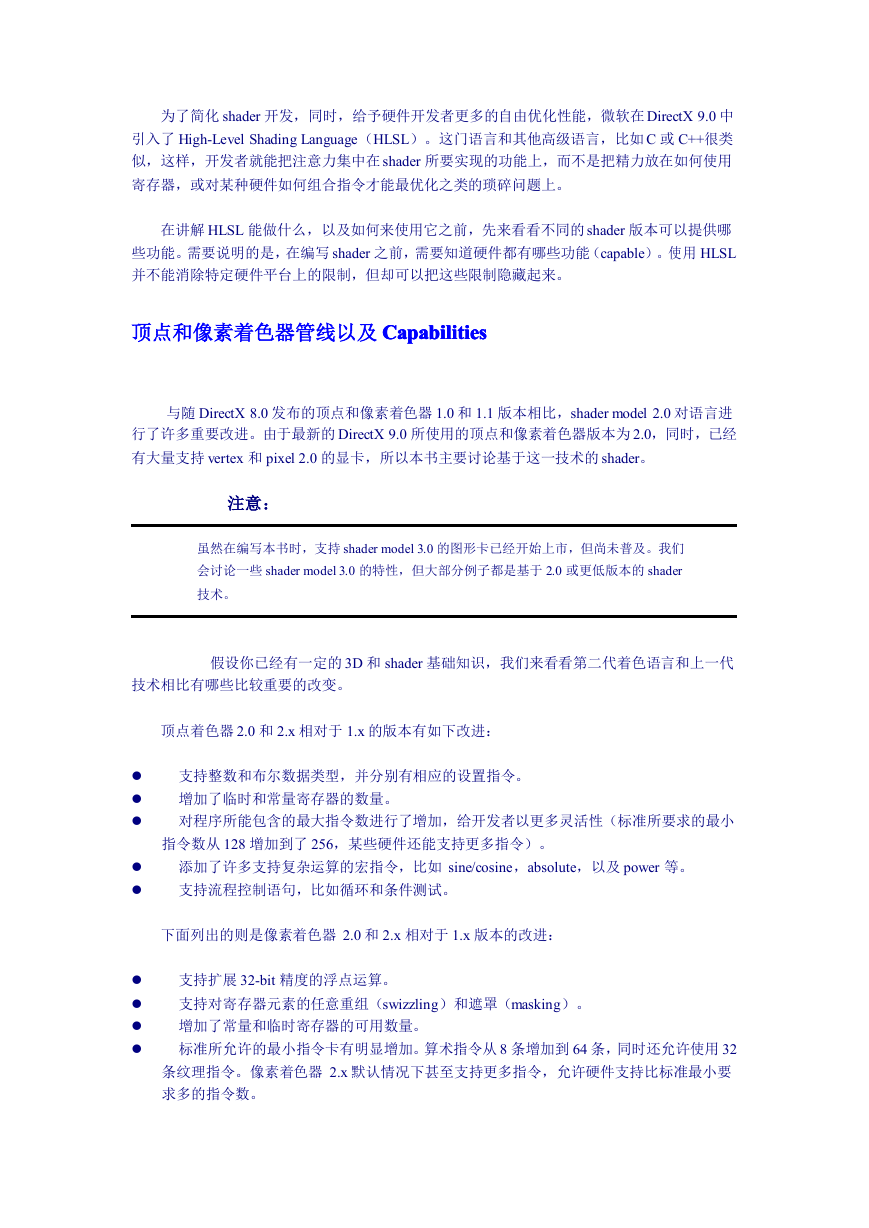 为了简化 shader 开发，同时，给予硬件开发者更多的自由优化性能，微软在 DirectX 9.0 中引入了 High-Level Shading Language（HLSL）。这门语言和其他高级语言，比如 C 或 C++很类似，这样，开发者就能把注意力集中在 shader 所要实现的功能上，而不是把精力放在如何使用寄存器，或对某种硬件如何组合指令才能最优化之类的琐碎问题上。

在讲解 HLSL 能做什么，以及如何来使用它之前，先来看看不同的 shader 版本可以提供哪些功能。需要说明的是，在编写 shader 之前，需要知道硬件都有哪些功能（capable）。使用 HLSL 并不能消除特定硬件平台上的限制，但却可以把这些限制隐藏起来。

顶点和像素着色器管线以及 Capabilities

与随 DirectX 8.0 发布的顶点和像素着色器 1.0 和 1.1 版本相比，shader model 2.0 对语言进行了许多重要改进。由于最新的 DirectX 9.0 所使用的顶点和像素着色器版本为 2.0，同时，已经有大量支持 vertex 和 pixel 2.0 的显卡，所以本书主要讨论基于这一技术的 shader。

注意：

虽然在编写本书时，支持 shader model 3.0 的图形卡已经开始上市，但尚未普及。我们会讨论一些 shader model 3.0 的特性，但大部分例子都是基于 2.0 或更低版本的 shader 技术。

假设你已经有一定的 3D 和 shader 基础知识，我们来看看第二代着色语言和上一代技术相比有哪些比较重要的改变。

顶点着色器 2.0 和 2.x 相对于 1.x 的版本有如下改进：

● 支持整数和布尔数据类型，并分别有相应的设置指令。
● 增加了临时和常量寄存器的数量。
● 对程序所能包含的最大指令数进行了增加，给开发者以更多灵活性（标准所要求的最小指令数从 128 增加到了 256，某些硬件还能支持更多指令）。
● 添加了许多支持复杂运算的宏指令，比如 sine/cosine，absolute，以及 power 等。
● 支持流程控制语句，比如循环和条件测试。

下面列出的则是像素着色器 2.0 和 2.x 相对于 1.x 版本的改进：

● 支持扩展 32-bit 精度的浮点运算。
● 支持对寄存器元素的任意重组（swizzling）和遮罩（masking）。
● 增加了常量和临时寄存器的可用数量。
● 标准所允许的最小指令卡有明显增加。算术指令从 8 条增加到 64 条，同时还允许使用 32 条纹理指令。像素着色器 2.x 默认情况下甚至支持更多指令，允许硬件支持比标准最小要求多的指令数。